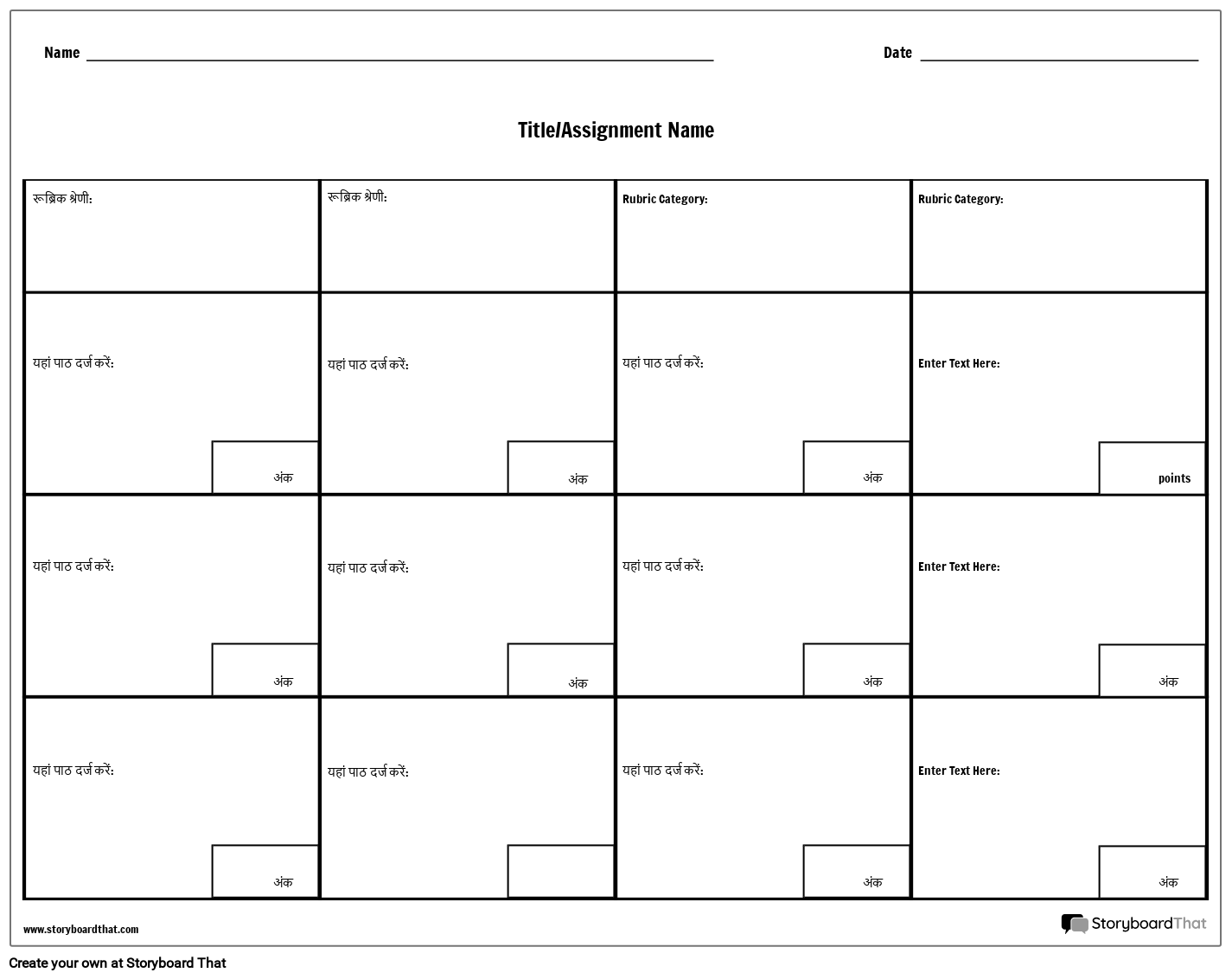 Name

Date

Title/Assignment Name

| रूब्रिक श्रेणी: | रूब्रिक श्रेणी: | Rubric Category: | Rubric Category: |
|---|---|---|---|
| यहां पाठ दर्ज करें: अंक | यहां पाठ दर्ज करें: अंक | यहां पाठ दर्ज करें: अंक | Enter Text Here: points |
| यहां पाठ दर्ज करें: अंक | यहां पाठ दर्ज करें: अंक | यहां पाठ दर्ज करें: अंक | Enter Text Here: अंक |
| यहां पाठ दर्ज करें: अंक | यहां पाठ दर्ज करें: | यहां पाठ दर्ज करें: अंक | Enter Text Here: अंक |

www.storyboardthat.com

StoryboardThat

Create your own at Storyboard That